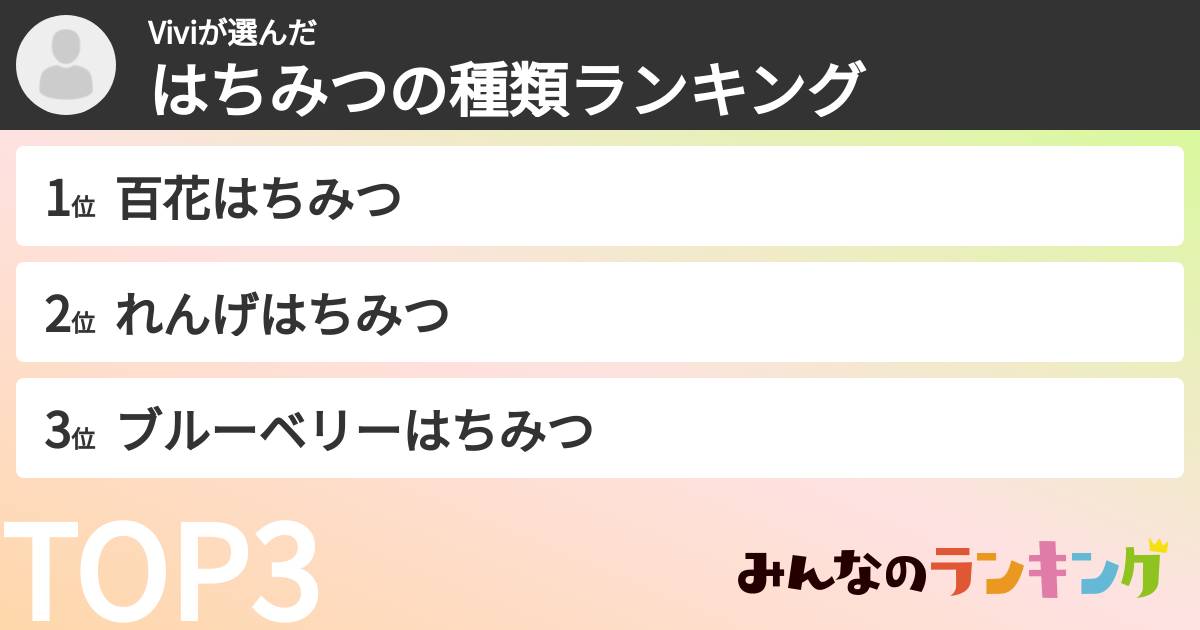 Viviが選んだ
はちみつの種類ランキング

1位 百花はちみつ

2位 れんげはちみつ

3位 ブルーベリーはちみつ

TOP3

みんなのランキング